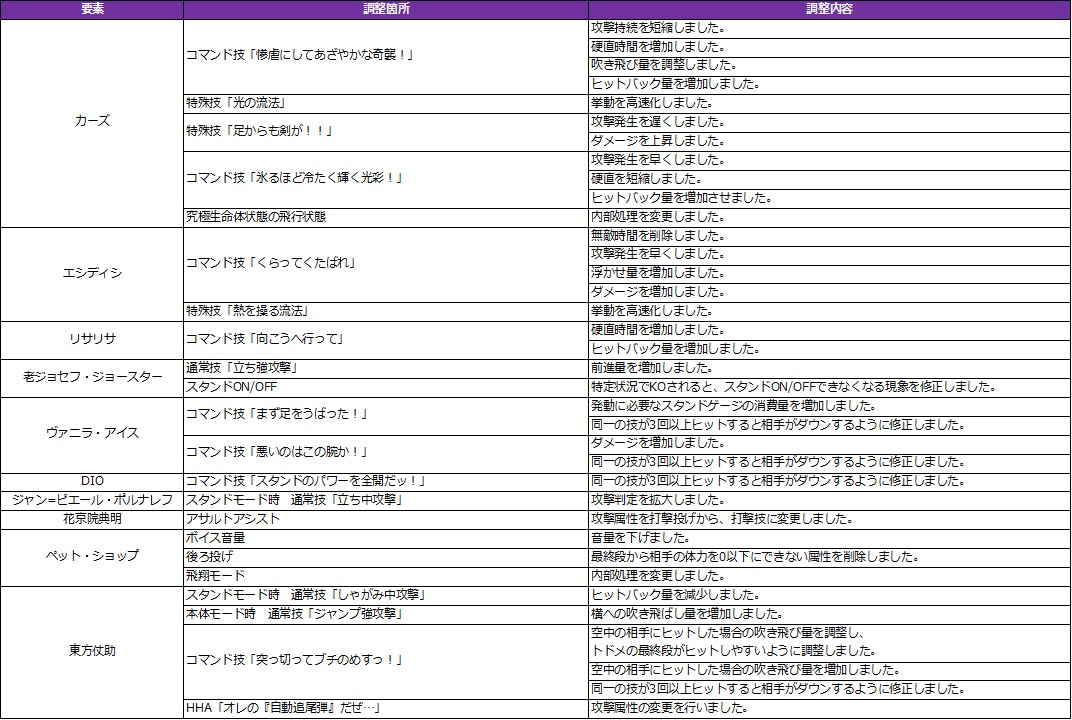 | 要素 | 調整箇所 | 調整内容 |
|---|---|---|
| カーズ | コマンド技「惨虐にしてあざやかな奇襲！」 | 攻撃持続を短縮しました。 |
| | | 硬直時間を増加しました。 |
| | | 吹き飛び量を調整しました。 |
| | | ヒットバック量を増加しました。 |
| | 特殊技「光の流法」 | 挙動を高速化しました。 |
| | 特殊技「足からも剣が！！」 | 攻撃発生を遅くしました。 |
| | | ダメージを上昇しました。 |
| | コマンド技「氷るほど冷たく輝く光彩！」 | 攻撃発生を早くしました。 |
| | | 硬直を短縮しました。 |
| | | ヒットバック量を増加させました。 |
| | 究極生命体状態の飛行状態 | 内部処理を変更しました。 |
| エシディシ | コマンド技「くらってくたばれ」 | 無敵時間を削除しました。 |
| | | 攻撃発生を早くしました。 |
| | | 浮かせ量を増加しました。 |
| | | ダメージを増加しました。 |
| | 特殊技「熱を操る流法」 | 挙動を高速化しました。 |
| リサリサ | コマンド技「向こうへ行って」 | 硬直時間を増加しました。 |
| | | ヒットバック量を増加しました。 |
| 老ジョセフ・ジョースター | 通常技「立ち強攻撃」 | 前進量を増加しました。 |
| | スタンドON/OFF | 特定状況でKOされると、スタンドON/OFFできなくなる現象を修正しました。 |
| ヴァニラ・アイス | コマンド技「まず足をうばった！」 | 発動に必要なスタンドゲージの消費量を増加しました。 |
| | | 同一の技が3回以上ヒットすると相手がダウンするように修正しました。 |
| | コマンド技「悪いのはこの腕か！」 | ダメージを増加しました。 |
| | | 同一の技が3回以上ヒットすると相手がダウンするように修正しました。 |
| DIO | コマンド技「スタンドのパワーを全開だッ！」 | 同一の技が3回以上ヒットすると相手がダウンするように修正しました。 |
| ジャン=ピエール・ポルナレフ | スタンドモード時　通常技「立ち中攻撃」 | 攻撃判定を拡大しました。 |
| 花京院典明 | アサルトアシスト | 攻撃属性を打撃投げから、打撃技に変更しました。 |
| ペット・ショップ | ボイス音量 | 音量を下げました。 |
| | 後ろ投げ | 最終段から相手の体力を0以下にできない属性を削除しました。 |
| | 飛翔モード | 内部処理を変更しました。 |
| 東方仗助 | スタンドモード時　通常技「しゃがみ中攻撃」 | ヒットバック量を減少しました。 |
| | 本体モード時　通常技「ジャンプ強攻撃」 | 横への吹き飛ばし量を増加しました。 |
| | コマンド技「突っ切ってブチのめすっ！」 | 空中の相手にヒットした場合の吹き飛び量を調整し、トドメの最終段がヒットしやすいように調整しました。 |
| | | 空中の相手にヒットした場合の吹き飛び量を増加しました。 |
| | | 同一の技が3回以上ヒットすると相手がダウンするように修正しました。 |
| | HHA「オレの『自動追尾弾』だぜ…」 | 攻撃属性の変更を行いました。 |